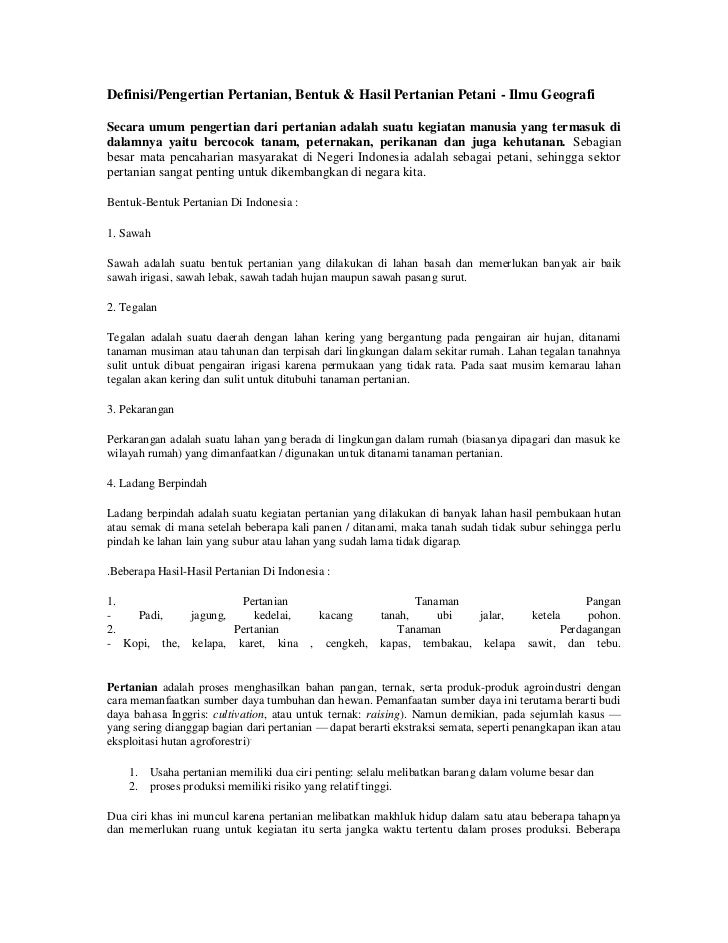 Definisi/Pengertian Pertanian, Bentuk & Hasil Pertanian Petani - Ilmu Geografi

Secara umum pengertian dari pertanian adalah suatu kegiatan manusia yang termasuk di dalamnya yaitu bercocok tanam, peternakan, perikanan dan juga kehutanan. Sebagian besar mata pencaharian masyarakat di Negeri Indonesia adalah sebagai petani, sehingga sektor pertanian sangat penting untuk dikembangkan di negara kita.

Bentuk-Bentuk Pertanian Di Indonesia :

1. Sawah

Sawah adalah suatu bentuk pertanian yang dilakukan di lahan basah dan memerlukan banyak air baik sawah irigasi, sawah lebak, sawah tadah hujan maupun sawah pasang surut.

2. Tegalan

Tegalan adalah suatu daerah dengan lahan kering yang bergantung pada pengairan air hujan, ditanami tanaman musiman atau tahunan dan terpisah dari lingkungan dalam sekitar rumah. Lahan tegalan tanahnya sulit untuk dibuat pengairan irigasi karena permukaan yang tidak rata. Pada saat musim kemarau lahan tegalan akan kering dan sulit untuk ditubuhi tanaman pertanian.

3. Pekarangan

Perkarangan adalah suatu lahan yang berada di lingkungan dalam rumah (biasanya dipagari dan masuk ke wilayah rumah) yang dimanfaatkan / digunakan untuk ditanami tanaman pertanian.

4. Ladang Berpindah

Ladang berpindah adalah suatu kegiatan pertanian yang dilakukan di banyak lahan hasil pembukaan hutan atau semak di mana setelah beberapa kali panen / ditanami, maka tanah sudah tidak subur sehingga perlu pindah ke lahan lain yang subur atau lahan yang sudah lama tidak digarap.

.Beberapa Hasil-Hasil Pertanian Di Indonesia :

1. Pertanian Tanaman Pangan
- Padi, jagung, kedelai, kacang tanah, ubi jalar, ketela pohon.
2. Pertanian Tanaman Perdagangan
- Kopi, the, kelapa, karet, kina , cengkeh, kapas, tembakau, kelapa sawit, dan tebu.

Pertanian adalah proses menghasilkan bahan pangan, ternak, serta produk-produk agroindustri dengan cara memanfaatkan sumber daya tumbuhan dan hewan. Pemanfaatan sumber daya ini terutama berarti budi daya bahasa Inggris: cultivation, atau untuk ternak: raising). Namun demikian, pada sejumlah kasus — yang sering dianggap bagian dari pertanian — dapat berarti ekstraksi semata, seperti penangkapan ikan atau eksploitasi hutan agroforestri)

1. Usaha pertanian memiliki dua ciri penting: selalu melibatkan barang dalam volume besar dan
2. proses produksi memiliki risiko yang relatif tinggi.

Dua ciri khas ini muncul karena pertanian melibatkan makhluk hidup dalam satu atau beberapa tahapnya dan memerlukan ruang untuk kegiatan itu serta jangka waktu tertentu dalam proses produksi. Beberapa